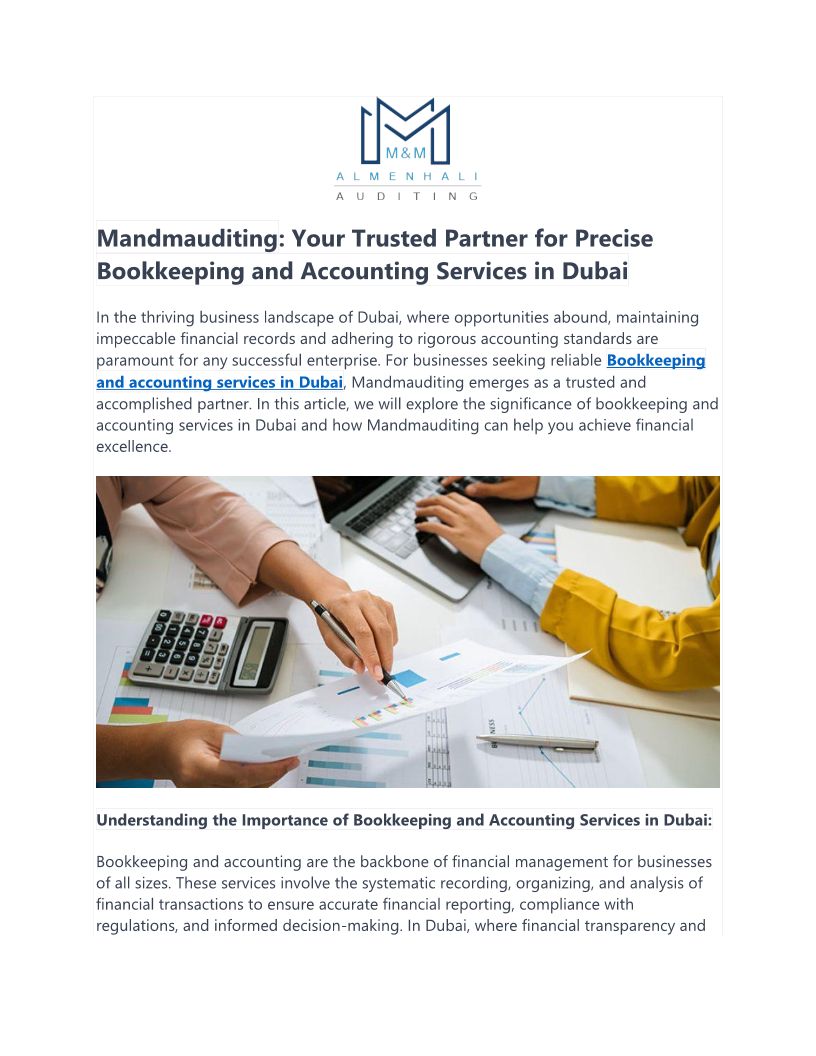 M&M
ALMENHALI
AUDITING

Mandmauditing: Your Trusted Partner for Precise Bookkeeping and Accounting Services in Dubai

In the thriving business landscape of Dubai, where opportunities abound, maintaining impeccable financial records and adhering to rigorous accounting standards are paramount for any successful enterprise. For businesses seeking reliable Bookkeeping and accounting services in Dubai, Mandmauditing emerges as a trusted and accomplished partner. In this article, we will explore the significance of bookkeeping and accounting services in Dubai and how Mandmauditing can help you achieve financial excellence.

Understanding the Importance of Bookkeeping and Accounting Services in Dubai:

Bookkeeping and accounting are the backbone of financial management for businesses of all sizes. These services involve the systematic recording, organizing, and analysis of financial transactions to ensure accurate financial reporting, compliance with regulations, and informed decision-making. In Dubai, where financial transparency and